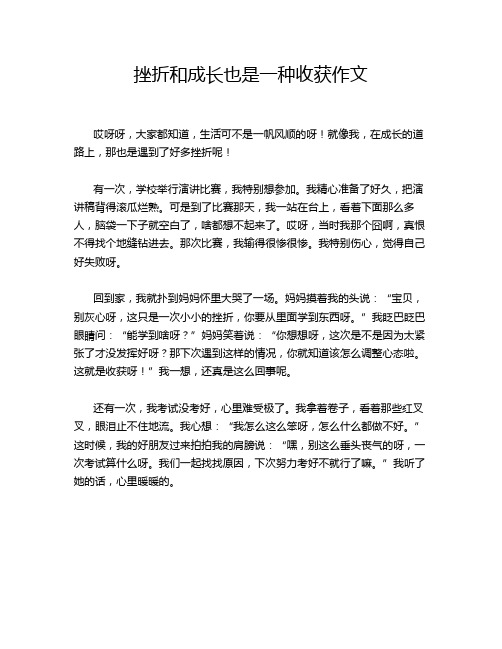 挫折和成长也是一种收获作文

哎呀呀，大家都知道，生活可不是一帆风顺的呀！就像我，在成长的道路上，那也是遇到了好多挫折呢！

有一次，学校举行演讲比赛，我特别想参加。我精心准备了好久，把演讲稿背得滚瓜烂熟。可是到了比赛那天，我一站在台上，看着下面那么多人，脑袋一下子就空白了，啥都想不起来了。哎呀，当时我那个囧啊，真恨不得找个地缝钻进去。那次比赛，我输得很惨很惨。我特别伤心，觉得自己好失败呀。

回到家，我就扑到妈妈怀里大哭了一场。妈妈摸着我的头说：“宝贝，别灰心呀，这只是一次小小的挫折，你要从里面学到东西呀。”我眨巴眨巴眼睛问：“能学到啥呀？”妈妈笑着说：“你想想呀，这次是不是因为太紧张了才没发挥好呀？那下次遇到这样的情况，你就知道该怎么调整心态啦。这就是收获呀！”我一想，还真是这么回事呢。

还有一次，我考试没考好，心里难受极了。我拿着卷子，看着那些红叉叉，眼泪止不住地流。我心想：“我怎么这么笨呀，怎么什么都做不好。”这时候，我的好朋友过来拍拍我的肩膀说：“嘿，别这么垂头丧气的呀，一次考试算什么呀。我们一起找找原因，下次努力考好不就行了嘛。”我听了她的话，心里暖暖的。